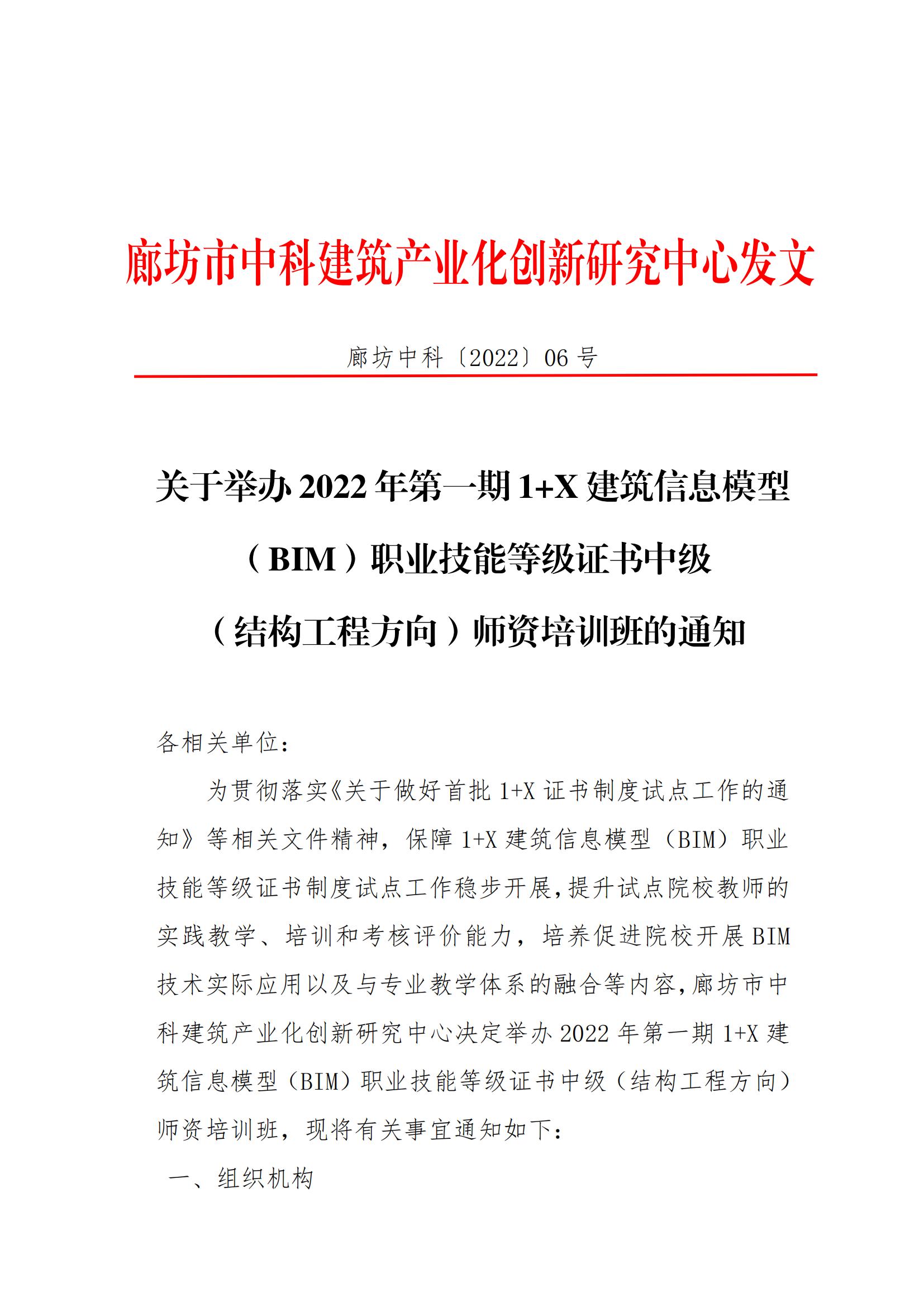 廊坊市中科建筑产业化创新研究中心发文

廊坊中科〔2022〕06 号

关于举办 2022 年第一期 1+X 建筑信息模型（BIM）职业技能等级证书中级（结构工程方向）师资培训班的通知

各相关单位：

为贯彻落实《关于做好首批 1+X 证书制度试点工作的通知》等相关文件精神，保障 1+X 建筑信息模型（BIM）职业技能等级证书制度试点工作稳步开展，提升试点院校教师的实践教学、培训和考核评价能力，培养促进院校开展 BIM 技术实际应用以及与专业教学体系的融合等内容，廊坊市中科建筑产业化创新研究中心决定举办 2022 年第一期 1+X 建筑信息模型（BIM）职业技能等级证书中级（结构工程方向）师资培训班，现将有关事宜通知如下：

一、组织机构